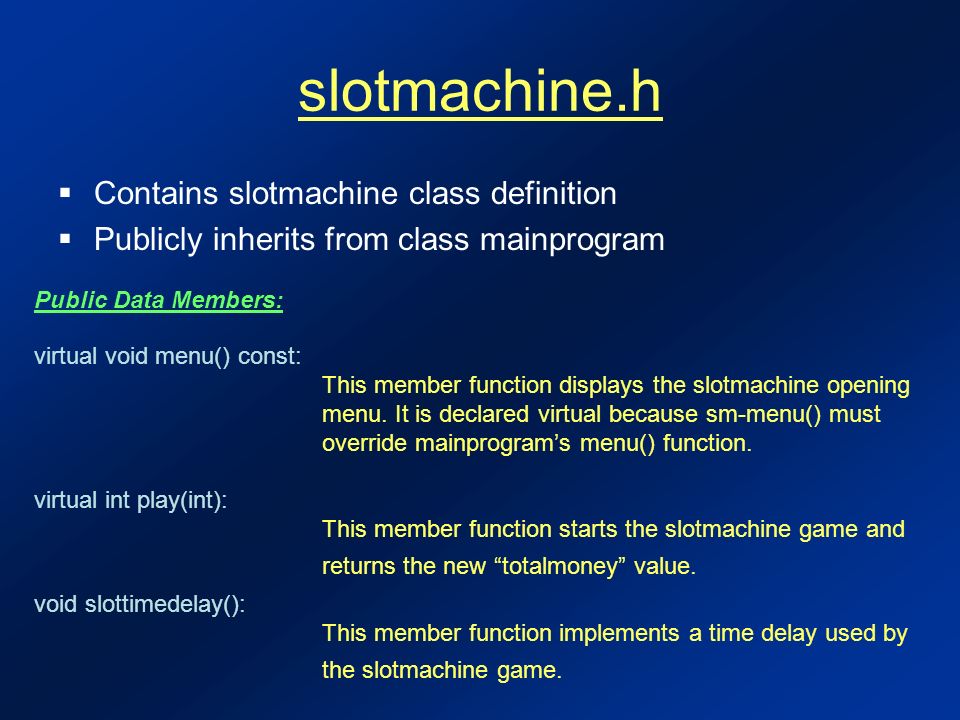 slotmachine.h

▪ Contains slotmachine class definition
▪ Publicly inherits from class mainprogram

Public Data Members:

virtual void menu() const:

This member function displays the slotmachine opening menu. It is declared virtual because sm-menu() must override mainprogram’s menu() function.

virtual int play(int):

This member function starts the slotmachine game and returns the new “totalmoney” value.

void slottimedelay():

This member function implements a time delay used by the slotmachine game.